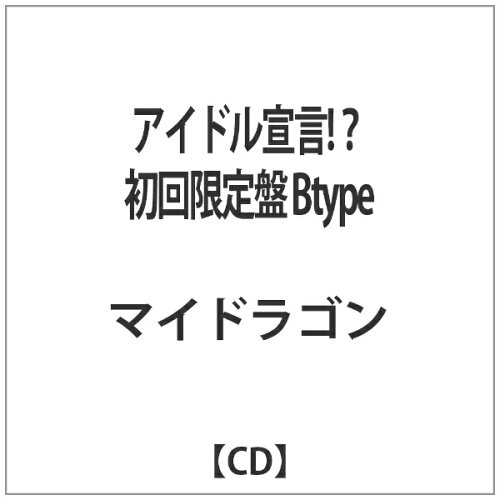 アイドル宣言!?
初回限定盤 Btype

マイドラゴン

【CD】